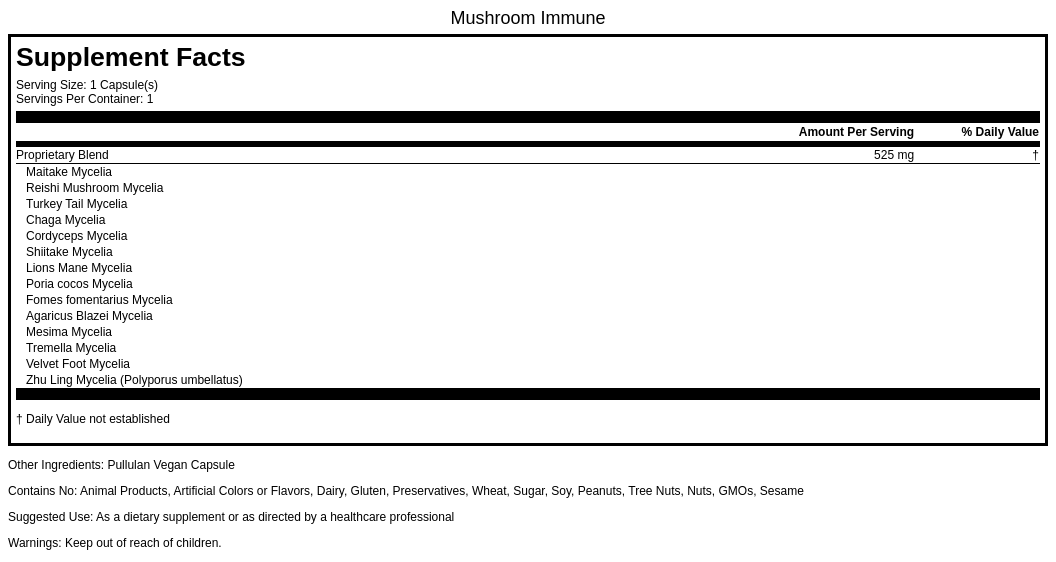 Mushroom Immune

Supplement Facts

Serving Size: 1 Capsule(s)
Servings Per Container: 1

| | Amount Per Serving | % Daily Value |
|---|---|---|
| Proprietary Blend | 525 mg | † |
| Maitake Mycelia | | |
| Reishi Mushroom Mycelia | | |
| Turkey Tail Mycelia | | |
| Chaga Mycelia | | |
| Cordyceps Mycelia | | |
| Shiitake Mycelia | | |
| Lions Mane Mycelia | | |
| Poria cocos Mycelia | | |
| Fomes fomentarius Mycelia | | |
| Agaricus Blazei Mycelia | | |
| Mesima Mycelia | | |
| Tremella Mycelia | | |
| Velvet Foot Mycelia | | |
| Zhu Ling Mycelia (Polyporus umbellatus) | | |

† Daily Value not established

Other Ingredients: Pullulan Vegan Capsule

Contains No: Animal Products, Artificial Colors or Flavors, Dairy, Gluten, Preservatives, Wheat, Sugar, Soy, Peanuts, Tree Nuts, Nuts, GMOs, Sesame

Suggested Use: As a dietary supplement or as directed by a healthcare professional

Warnings: Keep out of reach of children.